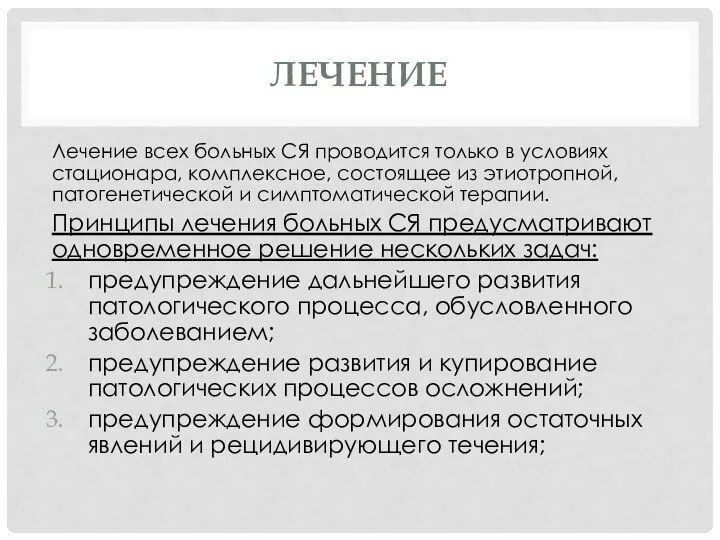 ЛЕЧЕНИЕ

Лечение всех больных СЯ проводится только в условиях стационара, комплексное, состоящее из этиотропной, патогенетической и симптоматической терапии.

Принципы лечения больных СЯ предусматривают одновременное решение нескольких задач:

1. предупреждение дальнейшего развития патологического процесса, обусловленного заболеванием;
2. предупреждение развития и купирование патологических процессов осложнений;
3. предупреждение формирования остаточных явлений и рецидивирующего течения;